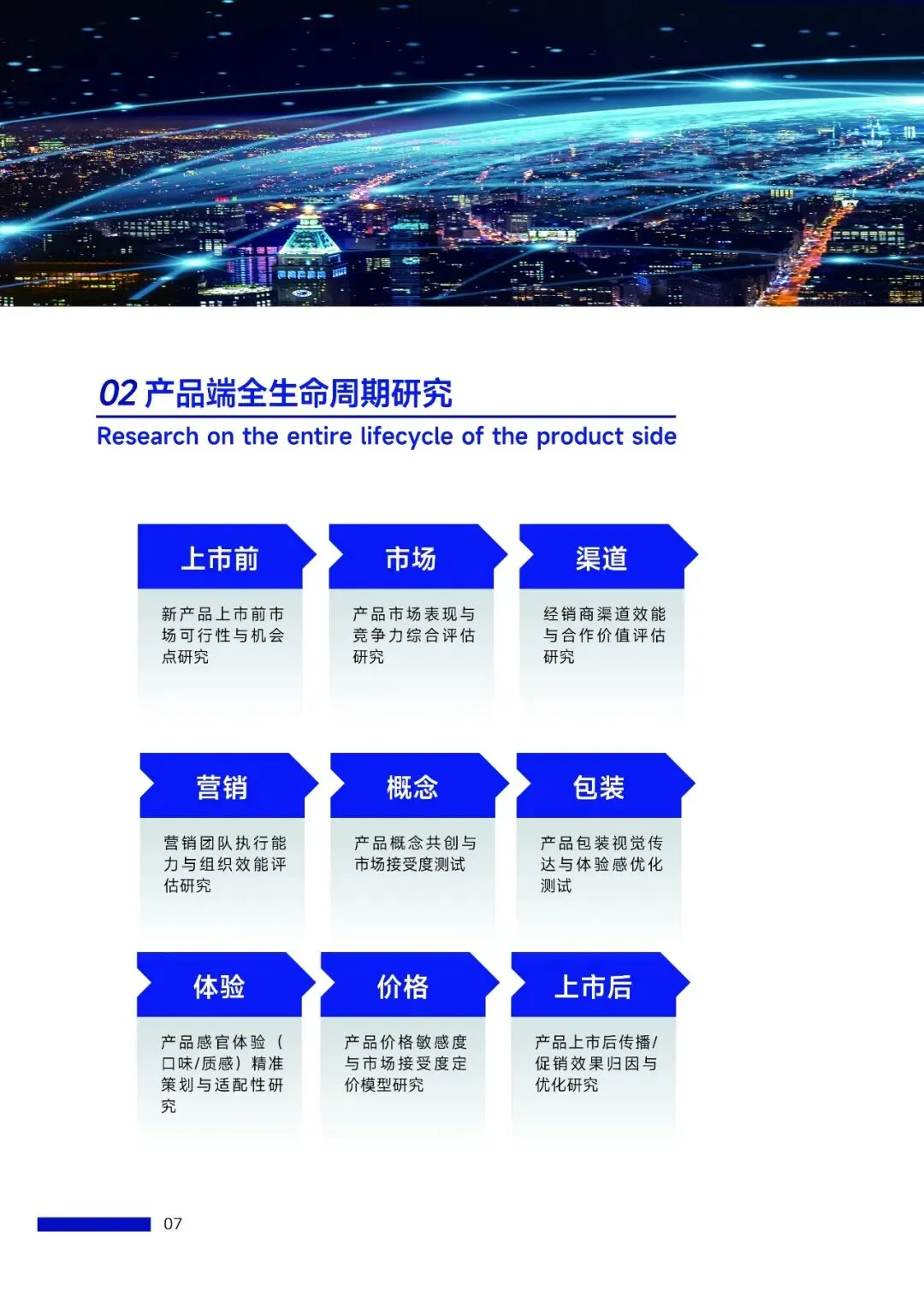 02产品端全生命周期研究

Research on the entire lifecycle of the product side

上市前

新产品上市前市场可行性与机会点研究

市场

产品市场表现与竞争力综合评估研究

渠道

经销商渠道效能与合作价值评估研究

营销

营销团队执行能力与组织效能评估研究

概念

产品概念共创与市场接受度测试

包装

产品包装视觉传达与体验感优化测试

体验

产品感官体验（口味/质感）精准策划与适配性研究

价格

产品价格敏感度与市场接受度定价模型研究

上市后

产品上市后传播/促销效果归因与优化研究

07